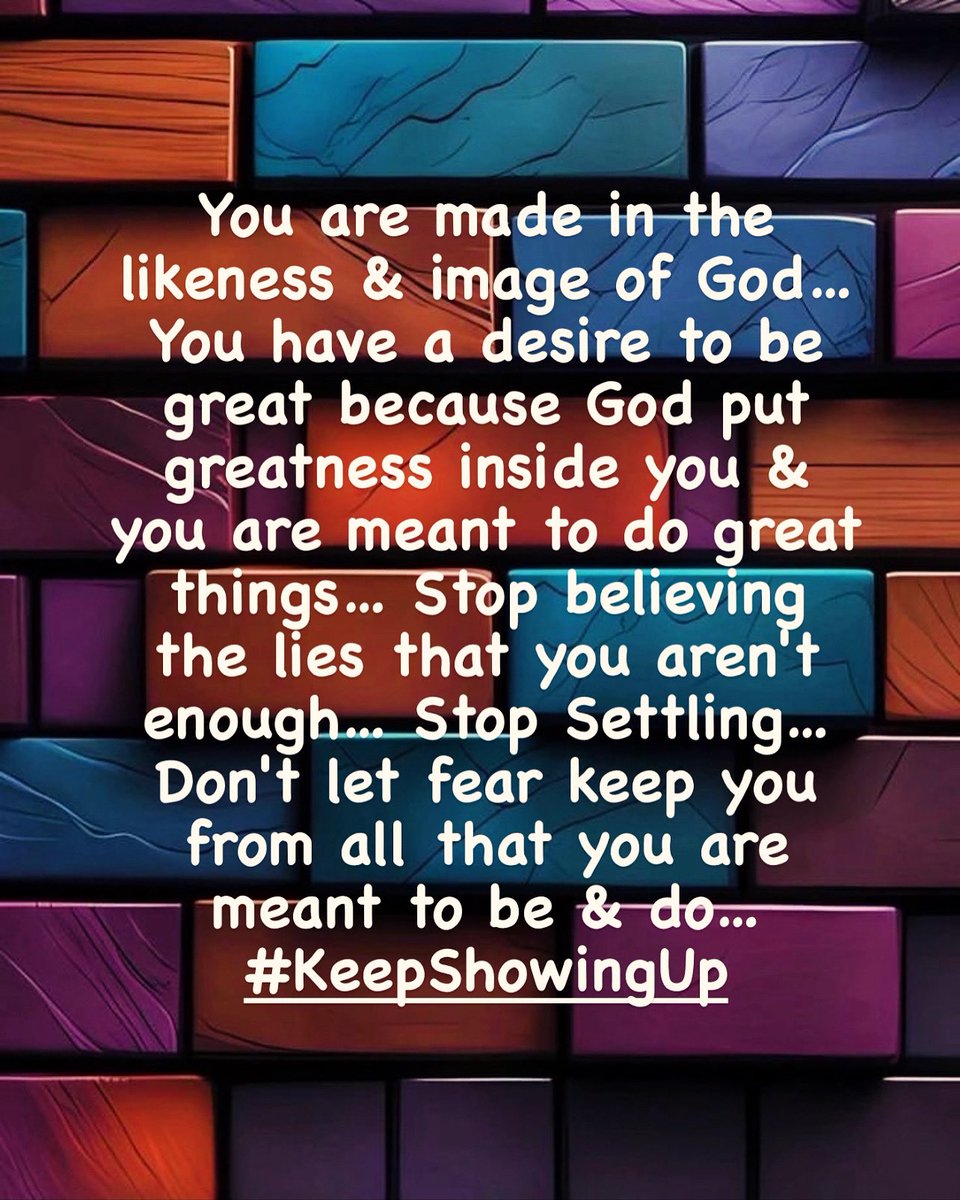 You are made in the likeness & image of God... You have a desire to be great because God put greatness inside you & you are meant to do great things... Stop believing the lies that you aren't enough... Stop Settling... Don't let fear keep you from all that you are meant to be & do...
#KeepShowingUp